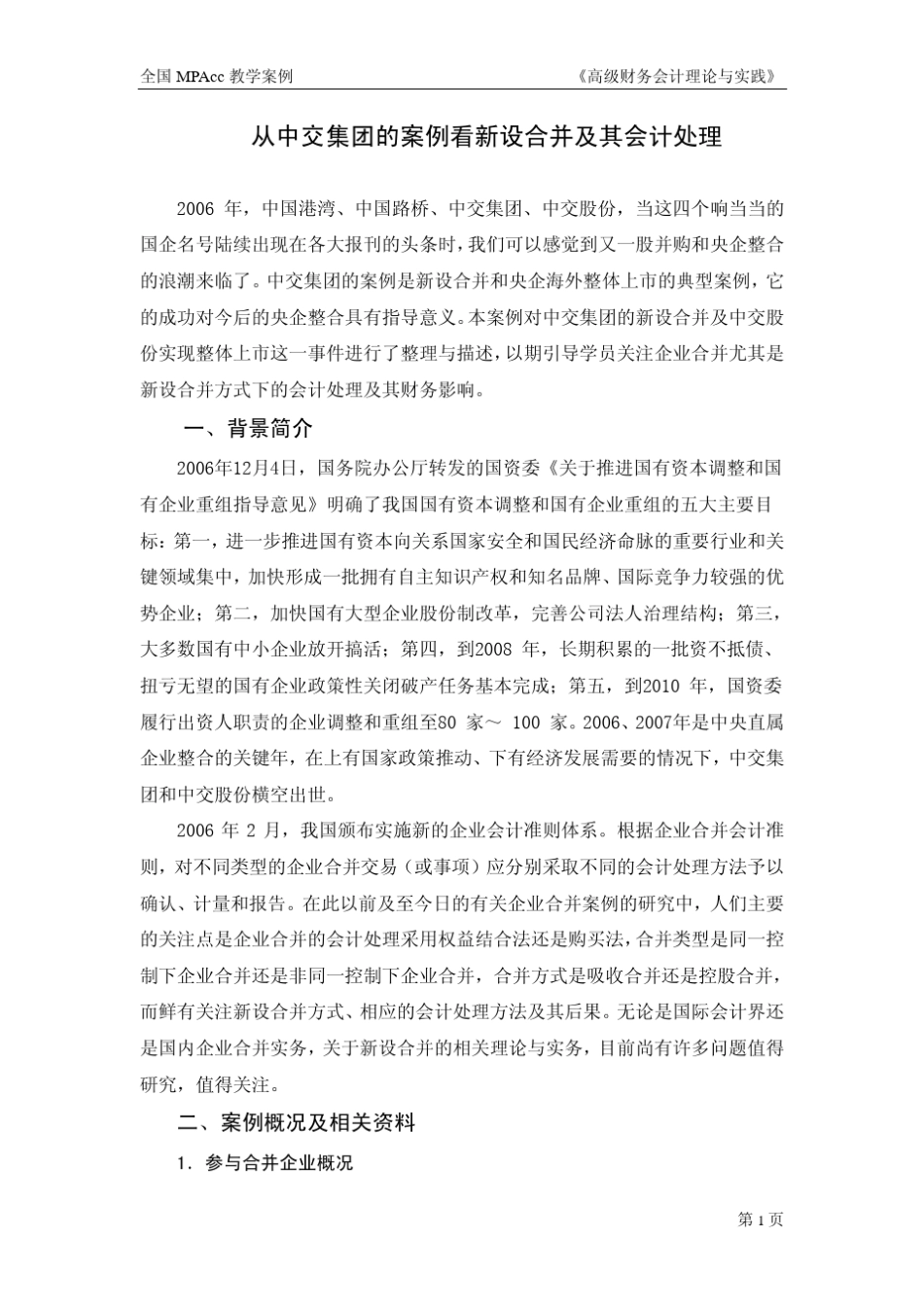 全国 MPAcc 教学案例

《高级财务会计理论与实践》

从中交集团的案例看新设合并及其会计处理

2006 年，中国港湾、中国路桥、中交集团、中交股份，当这四个响当当的国企名号陆续出现在各大报刊的头条时，我们可以感觉到又一股并购和央企整合的浪潮来临了。中交集团的案例是新设合并和央企海外整体上市的典型案例，它的成功对今后的央企整合具有指导意义。本案例对中交集团的新设合并及中交股份实现整体上市这一事件进行了整理与描述，以期引导学员关注企业合并尤其是新设合并方式下的会计处理及其财务影响。

一、背景简介

2006年12月4日，国务院办公厅转发的国资委《关于推进国有资本调整和国有企业重组指导意见》明确了我国国有资本调整和国有企业重组的五大主要目标：第一，进一步推进国有资本向关系国家安全和国民经济命脉的重要行业和关键领域集中，加快形成一批拥有自主知识产权和知名品牌、国际竞争力较强的优势企业；第二，加快国有大型企业股份制改革，完善公司法人治理结构；第三，大多数国有中小企业放开搞活；第四，到2008 年，长期积累的一批资不抵债、扭亏无望的国有企业政策性关闭破产任务基本完成；第五，到2010 年，国资委履行出资人职责的企业调整和重组至80 家～ 100 家。2006、2007年是中央直属企业整合的关键年，在上有国家政策推动、下有经济发展需要的情况下，中交集团和中交股份横空出世。

2006 年 2 月，我国颁布实施新的企业会计准则体系。根据企业合并会计准则，对不同类型的企业合并交易（或事项）应分别采取不同的会计处理方法予以确认、计量和报告。在此以前及至今日的有关企业合并案例的研究中，人们主要的关注点是企业合并的会计处理采用权益结合法还是购买法，合并类型是同一控制下企业合并还是非同一控制下企业合并，合并方式是吸收合并还是控股合并，而鲜有关注新设合并方式、相应的会计处理方法及其后果。无论是国际会计界还是国内企业合并实务，关于新设合并的相关理论与实务，目前尚有许多问题值得研究，值得关注。

二、案例概况及相关资料

1. 参与合并企业概况

第 1 页